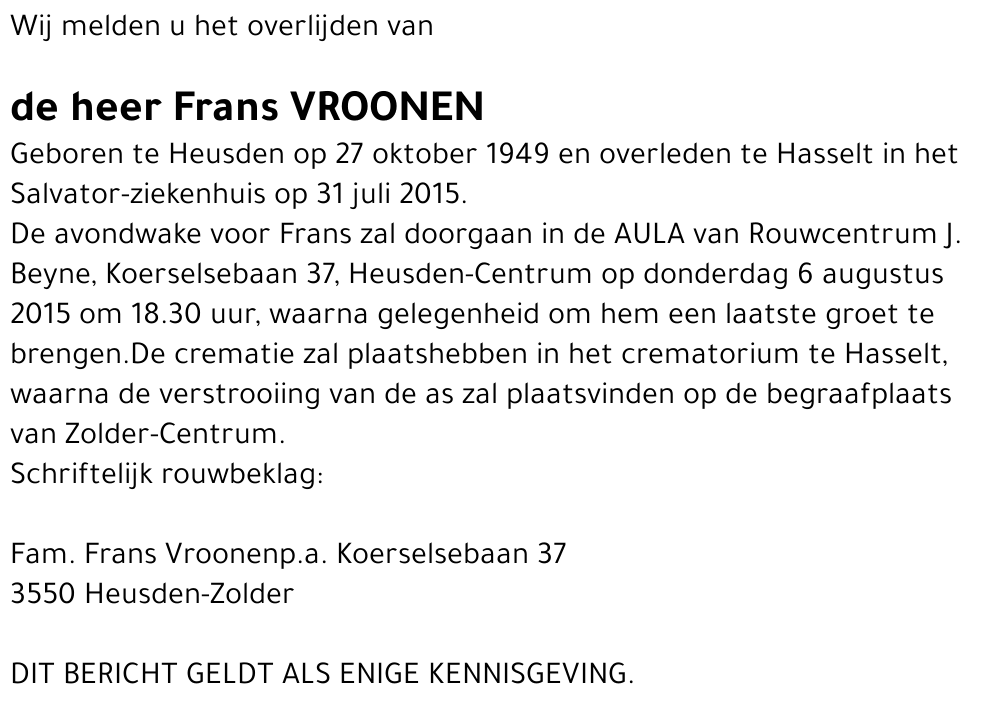 Wij melden u het overlijden van

de heer Frans VROONEN

Geboren te Heusden op 27 oktober 1949 en overleden te Hasselt in het Salvator-ziekenhuis op 31 juli 2015.
De avondwake voor Frans zal doorgaan in de AULA van Rouwcentrum J. Beyne, Koerselsebaan 37, Heusden-Centrum op donderdag 6 augustus 2015 om 18.30 uur, waarna gelegenheid om hem een laatste groet te brengen.De crematie zal plaatshebben in het crematorium te Hasselt, waarna de verstrooiing van de as zal plaatsvinden op de begraafplaats van Zolder-Centrum.
Schriftelijk rouwbeklag:

Fam. Frans Vroonenp.a. Koerselsebaan 37
3550 Heusden-Zolder

DIT BERICHT GELDT ALS ENIGE KENNISGEVING.